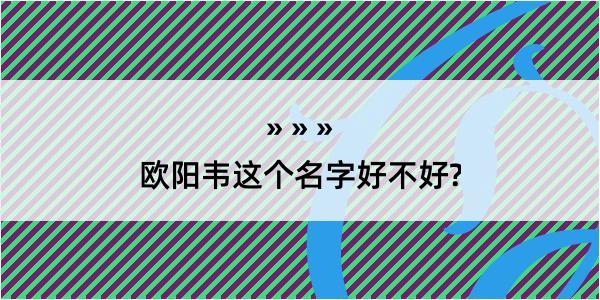 » » »
欧阳韦这个名字好不好?